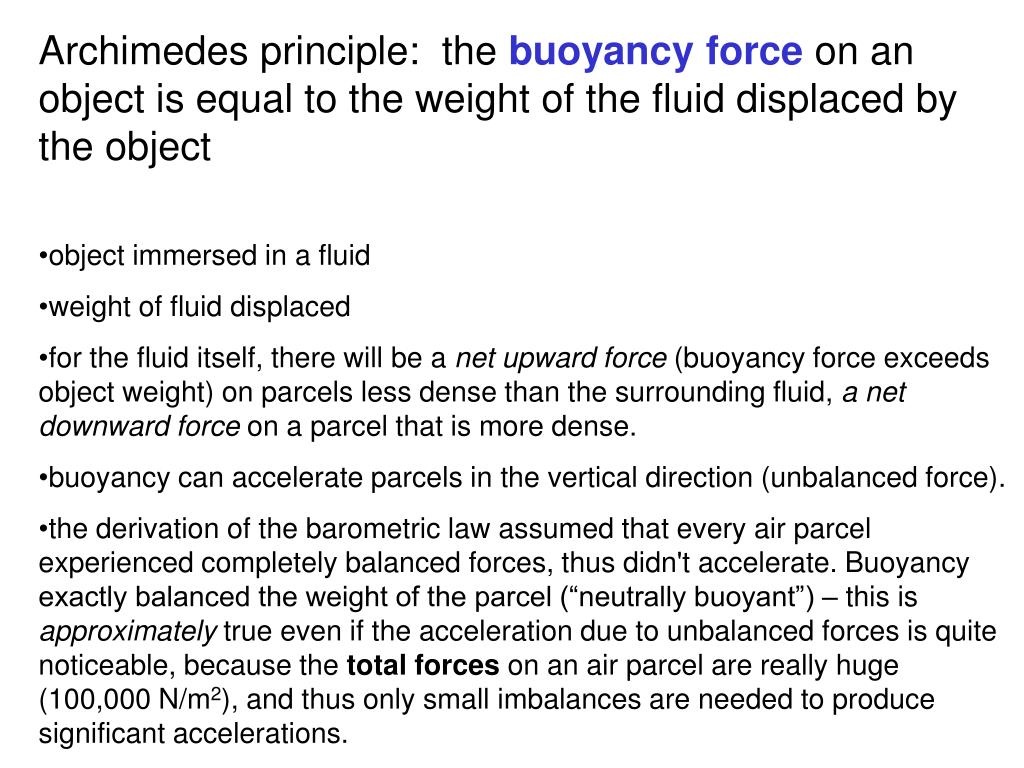 Archimedes principle: the buoyancy force on an object is equal to the weight of the fluid displaced by the object

•object immersed in a fluid

•weight of fluid displaced

•for the fluid itself, there will be a net upward force (buoyancy force exceeds object weight) on parcels less dense than the surrounding fluid, a net downward force on a parcel that is more dense.

•buoyancy can accelerate parcels in the vertical direction (unbalanced force).

•the derivation of the barometric law assumed that every air parcel experienced completely balanced forces, thus didn't accelerate. Buoyancy exactly balanced the weight of the parcel (“neutrally buoyant”) – this is approximately true even if the acceleration due to unbalanced forces is quite noticeable, because the total forces on an air parcel are really huge (100,000 N/m$^2$), and thus only small imbalances are needed to produce significant accelerations.